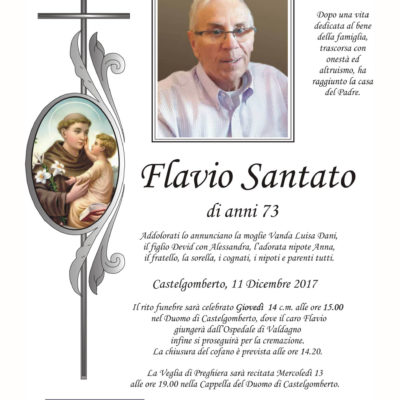 Dopo una vita dedicata al bene della famiglia, trascorsa con onestà ed altruismo, ha raggiunto la casa del Padre.

Flavio Santato

di anni 73

Addolorati lo annunciano la moglie Vanda Luisa Dani, il figlio Devid con Alessandra, l'adorata nipote Anna, il fratello, la sorella, i cognati, i nipoti e parenti tutti.

Castelgomberto, 11 Dicembre 2017

Il rito funebre sarà celebrato Giovedì 14 c.m. alle ore 15.00 nel Duomo di Castelgomberto, dove il caro Flavio giungerà dall'Ospedale di Valdagno infine si proseguirà per la cremazione. La chiusura del cofano è prevista alle ore 14.20.

La Veglia di Preghiera sarà recitata Mercoledì 13 alle ore 19.00 nella Cappella del Duomo di Castelgomberto.